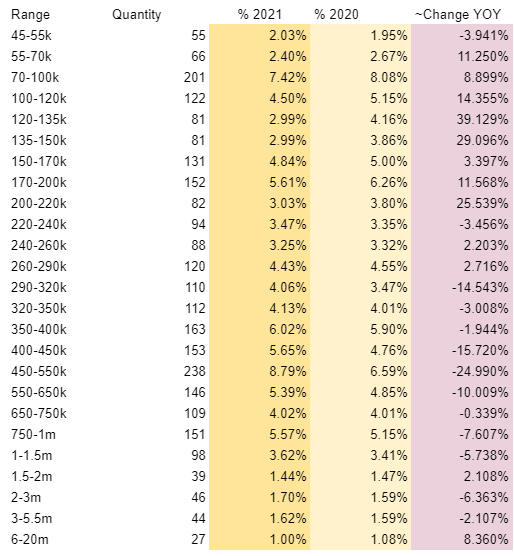 | Range | Quantity | % 2021 | % 2020 | ~Change YOY |
|---|---|---|---|---|
| 45-55k | 55 | 2.03% | 1.95% | -3.941% |
| 55-70k | 66 | 2.40% | 2.67% | 11.250% |
| 70-100k | 201 | 7.42% | 8.08% | 8.899% |
| 100-120k | 122 | 4.50% | 5.15% | 14.355% |
| 120-135k | 81 | 2.99% | 4.16% | 39.129% |
| 135-150k | 81 | 2.99% | 3.86% | 29.096% |
| 150-170k | 131 | 4.84% | 5.00% | 3.397% |
| 170-200k | 152 | 5.61% | 6.26% | 11.568% |
| 200-220k | 82 | 3.03% | 3.80% | 25.539% |
| 220-240k | 94 | 3.47% | 3.35% | -3.456% |
| 240-260k | 88 | 3.25% | 3.32% | 2.203% |
| 260-290k | 120 | 4.43% | 4.55% | 2.716% |
| 290-320k | 110 | 4.06% | 3.47% | -14.543% |
| 320-350k | 112 | 4.13% | 4.01% | -3.008% |
| 350-400k | 163 | 6.02% | 5.90% | -1.944% |
| 400-450k | 153 | 5.65% | 4.76% | -15.720% |
| 450-550k | 238 | 8.79% | 6.59% | -24.990% |
| 550-650k | 146 | 5.39% | 4.85% | -10.009% |
| 650-750k | 109 | 4.02% | 4.01% | -0.339% |
| 750-1m | 151 | 5.57% | 5.15% | -7.607% |
| 1-1.5m | 98 | 3.62% | 3.41% | -5.738% |
| 1.5-2m | 39 | 1.44% | 1.47% | 2.108% |
| 2-3m | 46 | 1.70% | 1.59% | -6.363% |
| 3-5.5m | 44 | 1.62% | 1.59% | -2.107% |
| 6-20m | 27 | 1.00% | 1.08% | 8.360% |